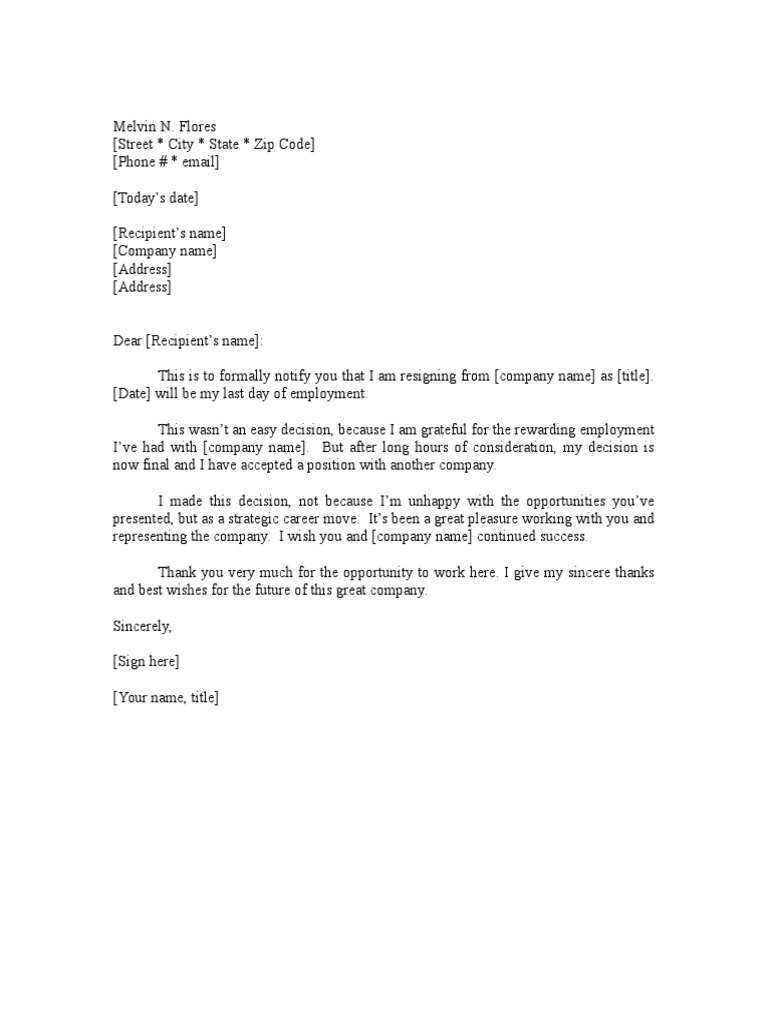 Melvin N. Flores
[Street * City * State * Zip Code]
[Phone # * email]

[Today's date]

[Recipient's name]
[Company name]
[Address]
[Address]

Dear [Recipient's name]:

This is to formally notify you that I am resigning from [company name] as [title]. [Date] will be my last day of employment.

This wasn't an easy decision, because I am grateful for the rewarding employment I've had with [company name]. But after long hours of consideration, my decision is now final and I have accepted a position with another company.

I made this decision, not because I'm unhappy with the opportunities you've presented, but as a strategic career move. It's been a great pleasure working with you and representing the company. I wish you and [company name] continued success.

Thank you very much for the opportunity to work here. I give my sincere thanks and best wishes for the future of this great company.

Sincerely,

[Sign here]

[Your name, title]